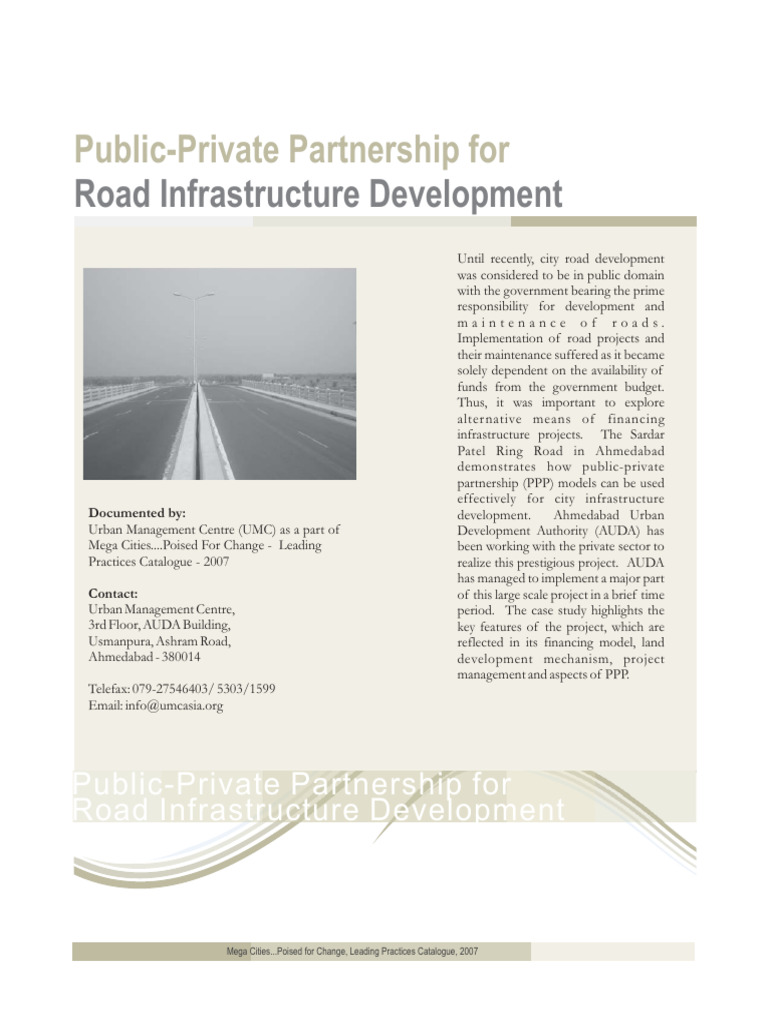 Public-Private Partnership for
Road Infrastructure Development

Documented by:
Urban Management Centre (UMC) as a part of Mega Cities....Poised For Change - Leading Practices Catalogue - 2007

Contact:
Urban Management Centre,
3rd Floor, AUDA Building,
Usmanpura, Ashram Road,
Ahmedabad - 380014

Telefax: 079-27546403/ 5303/1599
Email: info@umcasia.org

Until recently, city road development was considered to be in public domain with the government bearing the prime responsibility for development and maintenance of roads. Implementation of road projects and their maintenance suffered as it became solely dependent on the availability of funds from the government budget. Thus, it was important to explore alternative means of financing infrastructure projects. The Sardar Patel Ring Road in Ahmedabad demonstrates how public-private partnership (PPP) models can be used effectively for city infrastructure development. Ahmedabad Urban Development Authority (AUDA) has been working with the private sector to realize this prestigious project. AUDA has managed to implement a major part of this large scale project in a brief time period. The case study highlights the key features of the project, which are reflected in its financing model, land development mechanism, project management and aspects of PPP.

Public-Private Partnership for
Road Infrastructure Development

Mega Cities...Poised for Change, Leading Practices Catalogue, 2007